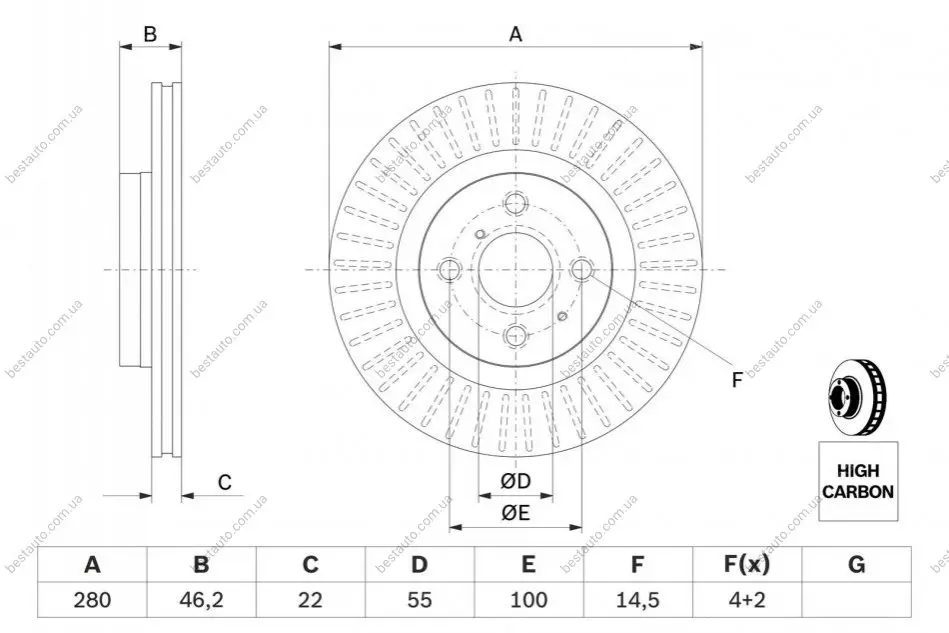 B

A

F

C

ØD

ØE

HIGH CARBON

| A | B | C | D | E | F | F(x) | G |
|---|---|---|---|---|---|---|---|
| 280 | 46,2 | 22 | 55 | 100 | 14,5 | 4+2 | |

bestauto.com.ua